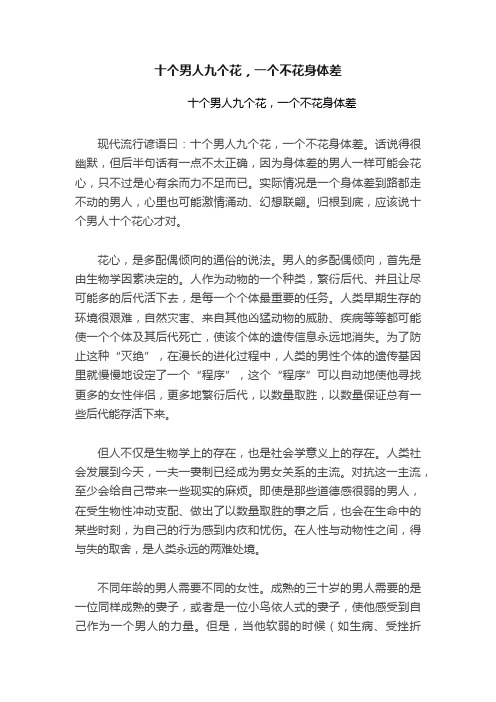 十个男人九个花，一个不花身体差

十个男人九个花，一个不花身体差

现代流行谚语曰：十个男人九个花，一个不花身体差。话说得很幽默，但后半句话有一点不太正确，因为身体差的男人一样可能会花心，只不过是心有余而力不足而已。实际情况是一个身体差到路都走不动的男人，心里也可能激情涌动、幻想联翩。归根到底，应该说十个男人十个花心才对。

花心，是多配偶倾向的通俗的说法。男人的多配偶倾向，首先是由生物学因素决定的。人作为动物的一个种类，繁衍后代、并且让尽可能多的后代活下去，是每一个个体最重要的任务。人类早期生存的环境很艰难，自然灾害、来自其他凶猛动物的威胁、疾病等等都可能使一个个体及其后代死亡，使该个体的遗传信息永远地消失。为了防止这种“灭绝”，在漫长的进化过程中，人类的男性个体的遗传基因里就慢慢地设定了一个“程序”，这个“程序”可以自动地使他寻找更多的女性伴侣，更多地繁衍后代，以数量取胜，以数量保证总有一些后代能存活下来。

但人不仅是生物学上的存在，也是社会学意义上的存在。人类社会发展到今天，一夫一妻制已经成为男女关系的主流。对抗这一主流，至少会给自己带来一些现实的麻烦。即使是那些道德感很弱的男人，在受生物性冲动支配、做出了以数量取胜的事之后，也会在生命中的某些时刻，为自己的行为感到内疚和忧伤。在人性与动物性之间，得与失的取舍，是人类永远的两难处境。

不同年龄的男人需要不同的女性。成熟的三十岁的男人需要的是一位同样成熟的妻子，或者是一位小鸟依人式的妻子，使他感受到自己作为一个男人的力量。但是，当他软弱的时候（如生病、受挫折